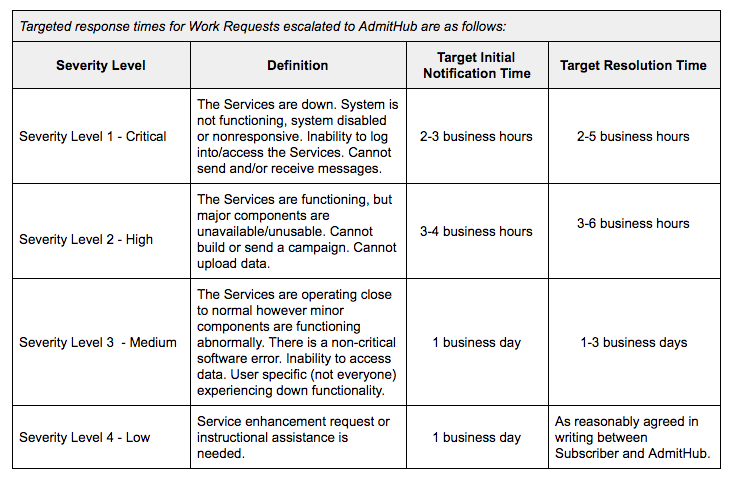 Targeted response times for Work Requests escalated to AdmitHub are as follows:

| Severity Level | Definition | Target Initial Notification Time | Target Resolution Time |
|---|---|---|---|
| Severity Level 1 - Critical | The Services are down. System is not functioning, system disabled or nonresponsive. Inability to log into/access the Services. Cannot send and/or receive messages. | 2-3 business hours | 2-5 business hours |
| Severity Level 2 - High | The Services are functioning, but major components are unavailable/unusable. Cannot build or send a campaign. Cannot upload data. | 3-4 business hours | 3-6 business hours |
| Severity Level 3 - Medium | The Services are operating close to normal however minor components are functioning abnormally. There is a non-critical software error. Inability to access data. User specific (not everyone) experiencing down functionality. | 1 business day | 1-3 business days |
| Severity Level 4 - Low | Service enhancement request or instructional assistance is needed. | 1 business day | As reasonably agreed in writing between Subscriber and AdmitHub. |